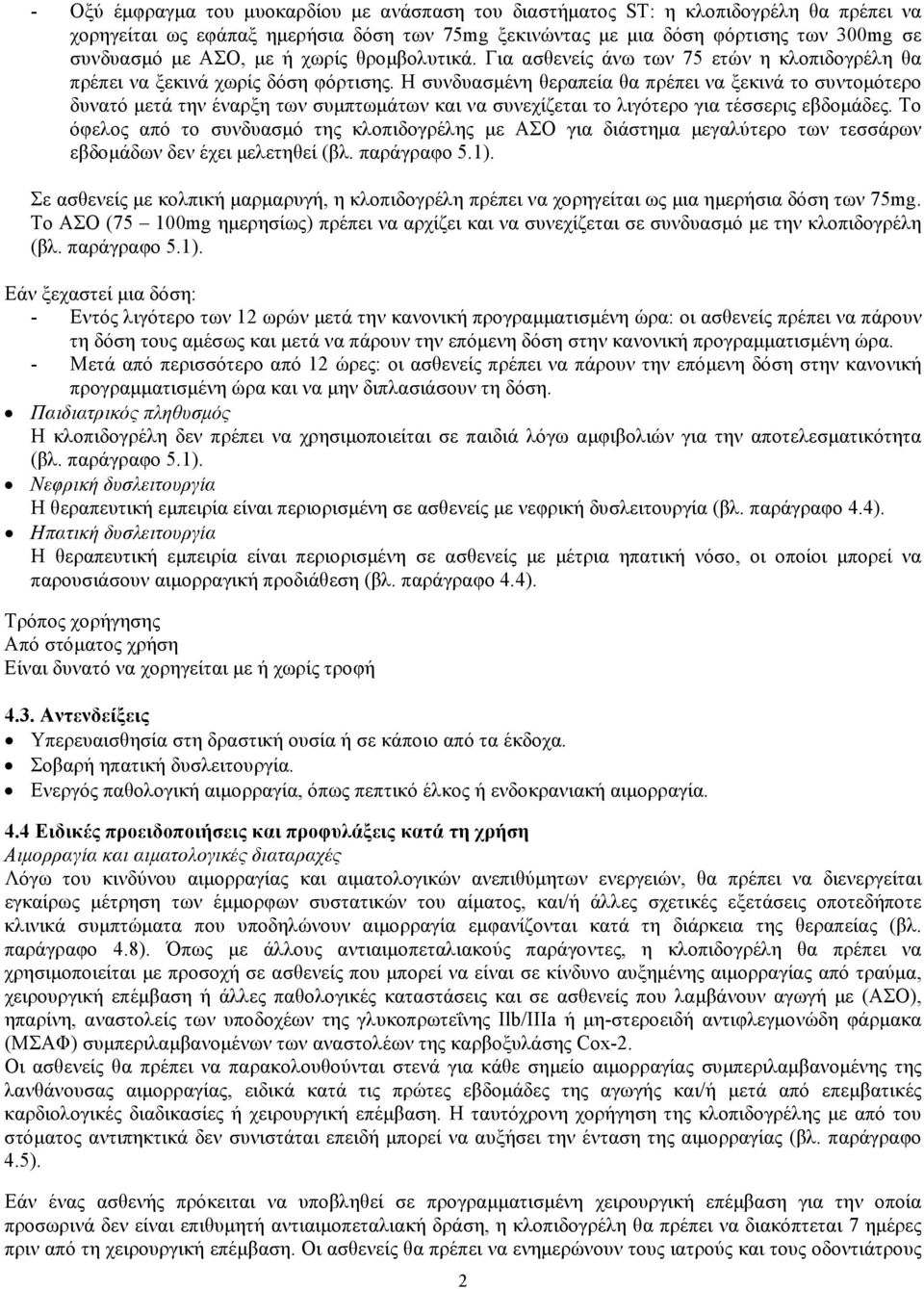 - Οξύ έμφραγμα του μυοκαρδίου με ανάσπαση του διαστήματος ST: η κλοπιδογρέλη θα πρέπει να χορηγείται ως εφάπαξ ημερήσια δόση των 75mg ξεκινώντας με μια δόση φόρτισης των 300mg σε συνδυασμό με ΑΣΟ, με ή χωρίς θρομβολυτικά. Για ασθενείς άνω των 75 ετών η κλοπιδογρέλη θα πρέπει να ξεκινά χωρίς δόση φόρτισης. Η συνδυασμένη θεραπεία θα πρέπει να ξεκινά το συντομότερο δυνατό μετά την έναρξη των συμπτωμάτων και να συνεχίζεται το λιγότερο για τέσσερις εβδομάδες. Το όφελος από το συνδυασμό της κλοπιδογρέλης με ΑΣΟ για διάστημα μεγαλύτερο των τεσσάρων εβδομάδων δεν έχει μελετηθεί (βλ. παράγραφο 5.1).

Σε ασθενείς με κολπική μαρμαρυγή, η κλοπιδογρέλη πρέπει να χορηγείται ως μια ημερήσια δόση των 75mg. Το ΑΣΟ (75 – 100mg ημερησίως) πρέπει να αρχίζει και να συνεχίζεται σε συνδυασμό με την κλοπιδογρέλη (βλ. παράγραφο 5.1).

Εάν ξεχαστεί μια δόση:
- Εντός λιγότερο των 12 ωρών μετά την κανονική προγραμματισμένη ώρα: οι ασθενείς πρέπει να πάρουν τη δόση τους αμέσως και μετά να πάρουν την επόμενη δόση στην κανονική προγραμματισμένη ώρα.
- Μετά από περισσότερο από 12 ώρες: οι ασθενείς πρέπει να πάρουν την επόμενη δόση στην κανονική προγραμματισμένη ώρα και να μην διπλασιάσουν τη δόση.
• Παιδιατρικός πληθυσμός
Η κλοπιδογρέλη δεν πρέπει να χρησιμοποιείται σε παιδιά λόγω αμφιβολιών για την αποτελεσματικότητα (βλ. παράγραφο 5.1).
• Νεφρική δυσλειτουργία
Η θεραπευτική εμπειρία είναι περιορισμένη σε ασθενείς με νεφρική δυσλειτουργία (βλ. παράγραφο 4.4).
• Ηπατική δυσλειτουργία
Η θεραπευτική εμπειρία είναι περιορισμένη σε ασθενείς με μέτρια ηπατική νόσο, οι οποίοι μπορεί να παρουσιάσουν αιμορραγική προδιάθεση (βλ. παράγραφο 4.4).

Τρόπος χορήγησης
Από στόματος χρήση
Είναι δυνατό να χορηγείται με ή χωρίς τροφή

4.3. Αντενδείξεις
• Υπερευαισθησία στη δραστική ουσία ή σε κάποιο από τα έκδοχα.
• Σοβαρή ηπατική δυσλειτουργία.
• Ενεργός παθολογική αιμορραγία, όπως πεπτικό έλκος ή ενδοκρανιακή αιμορραγία.

4.4 Ειδικές προειδοποιήσεις και προφυλάξεις κατά τη χρήση
Αιμορραγία και αιματολογικές διαταραχές
Λόγω του κινδύνου αιμορραγίας και αιματολογικών ανεπιθύμητων ενεργειών, θα πρέπει να διενεργείται εγκαίρως μέτρηση των έμμορφων συστατικών του αίματος, και/ή άλλες σχετικές εξετάσεις οποτεδήποτε κλινικά συμπτώματα που υποδηλώνουν αιμορραγία εμφανίζονται κατά τη διάρκεια της θεραπείας (βλ. παράγραφο 4.8). Όπως με άλλους αντιαιμοπεταλιακούς παράγοντες, η κλοπιδογρέλη θα πρέπει να χρησιμοποιείται με προσοχή σε ασθενείς που μπορεί να είναι σε κίνδυνο αυξημένης αιμορραγίας από τραύμα, χειρουργική επέμβαση ή άλλες παθολογικές καταστάσεις και σε ασθενείς που λαμβάνουν αγωγή με (ΑΣΟ), ηπαρίνη, αναστολείς των υποδοχέων της γλυκοπρωτεΐνης IIb/IIIa ή μη-στεροειδή αντιφλεγμονώδη φάρμακα (ΜΣΑΦ) συμπεριλαμβανομένων των αναστολέων της καρβοξυλάσης Cox-2.
Οι ασθενείς θα πρέπει να παρακολουθούνται στενά για κάθε σημείο αιμορραγίας συμπεριλαμβανομένης της λανθάνουσας αιμορραγίας, ειδικά κατά τις πρώτες εβδομάδες της αγωγής και/ή μετά από επεμβατικές καρδιολογικές διαδικασίες ή χειρουργική επέμβαση. Η ταυτόχρονη χορήγηση της κλοπιδογρέλης με από του στόματος αντιπηκτικά δεν συνιστάται επειδή μπορεί να αυξήσει την ένταση της αιμορραγίας (βλ. παράγραφο 4.5).

Εάν ένας ασθενής πρόκειται να υποβληθεί σε προγραμματισμένη χειρουργική επέμβαση για την οποία προσωρινά δεν είναι επιθυμητή αντιαιμοπεταλιακή δράση, η κλοπιδογρέλη θα πρέπει να διακόπτεται 7 ημέρες πριν από τη χειρουργική επέμβαση. Οι ασθενείς θα πρέπει να ενημερώνουν τους ιατρούς και τους οδοντιάτρους

2